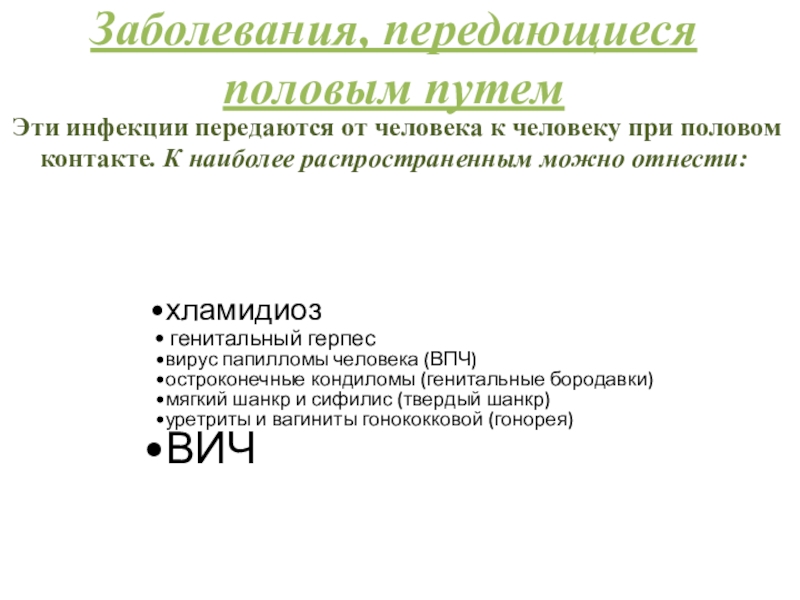 Заболевания, передающиеся половым путем

Эти инфекции передаются от человека к человеку при половом контакте. К наиболее распространенным можно отнести:

•хламидиоз
• генитальный герпес
•вирус папилломы человека (ВПЧ)
•остроконечные кондиломы (генитальные бородавки)
•мягкий шанкр и сифилис (твердый шанкр)
•уретриты и вагиниты гонококковой (гонорея)
•ВИЧ